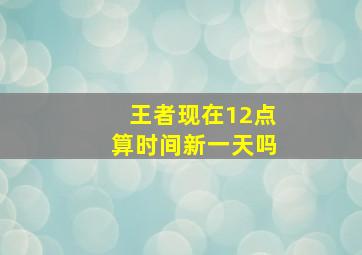 王者现在12点
算时间新一天吗